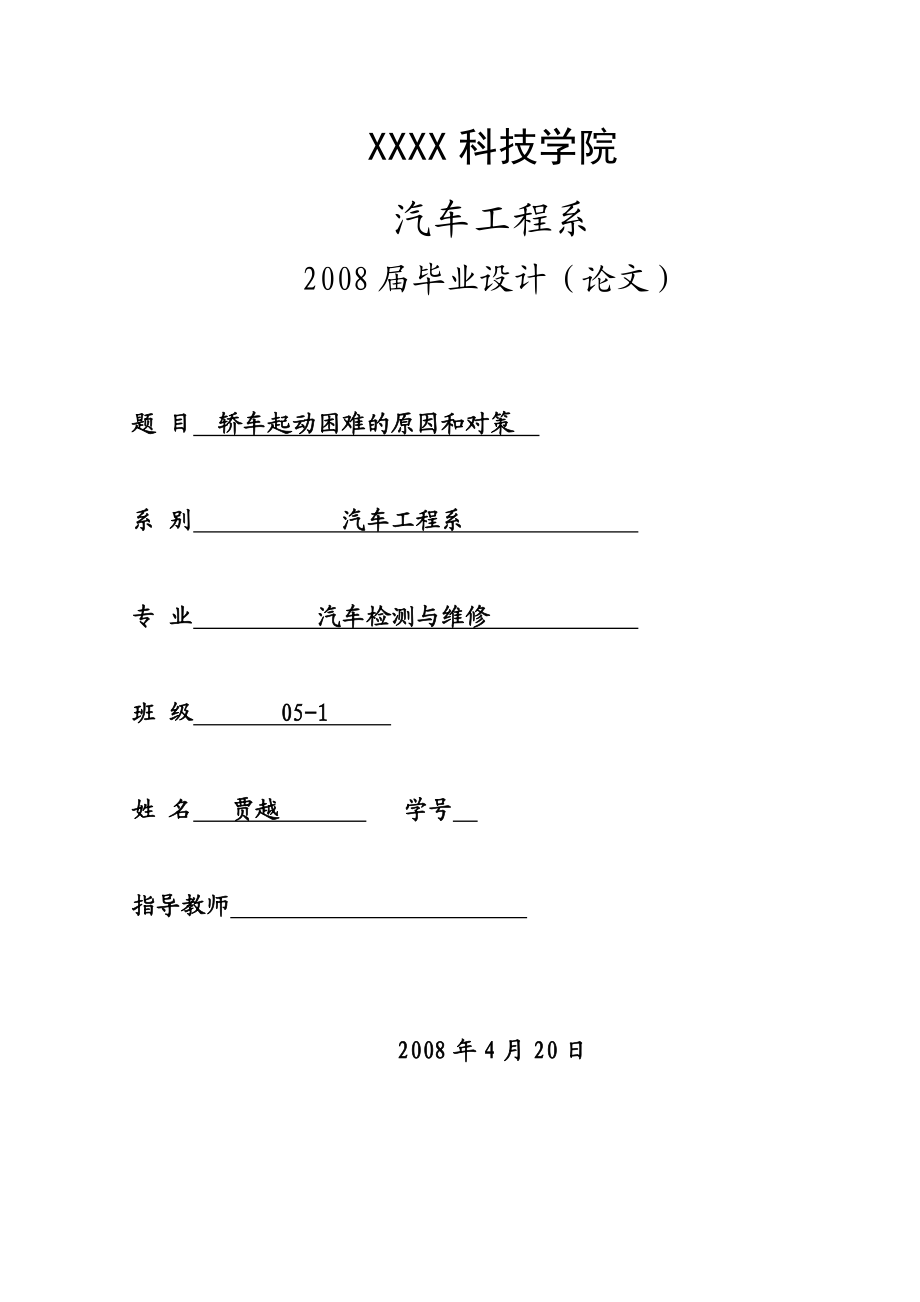 XXXX 科技学院

汽车工程系

2008 届毕业设计（论文）

题 目 轿车起动困难的原因和对策

系 别 汽车工程系

专 业 汽车检测与维修

班 级 05-1

姓 名 贾越 学号

指导教师

2008 年 4 月 20 日